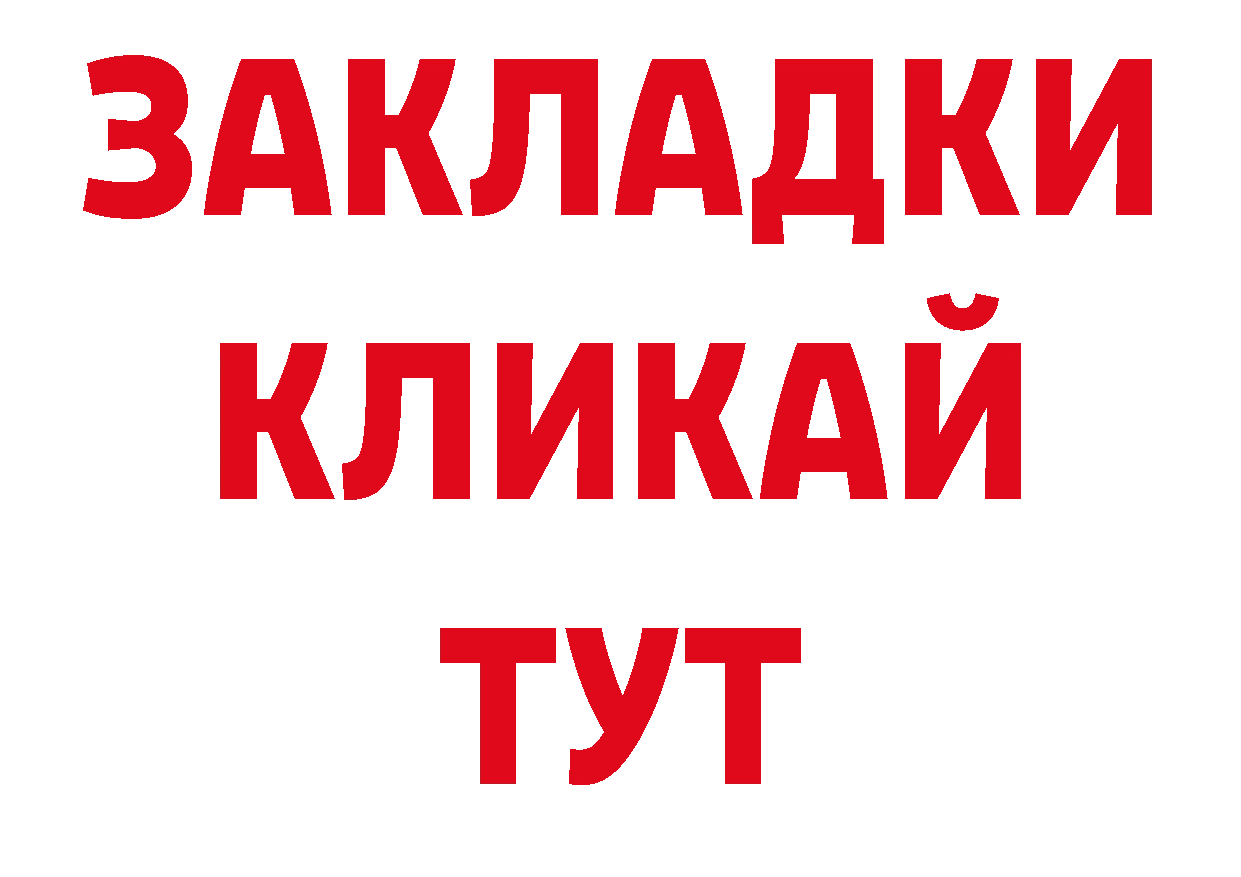 ЗАКЛАДКИ
КЛИКАЙ
ТУТ